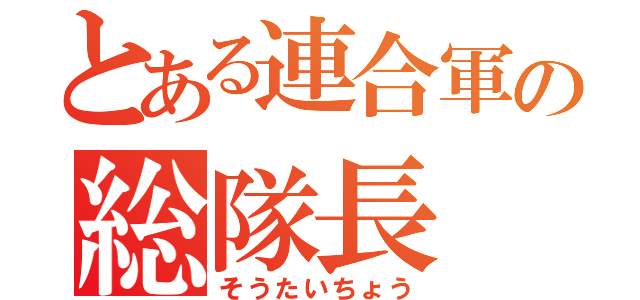 とある連合軍の
総隊長
そうたいちょう